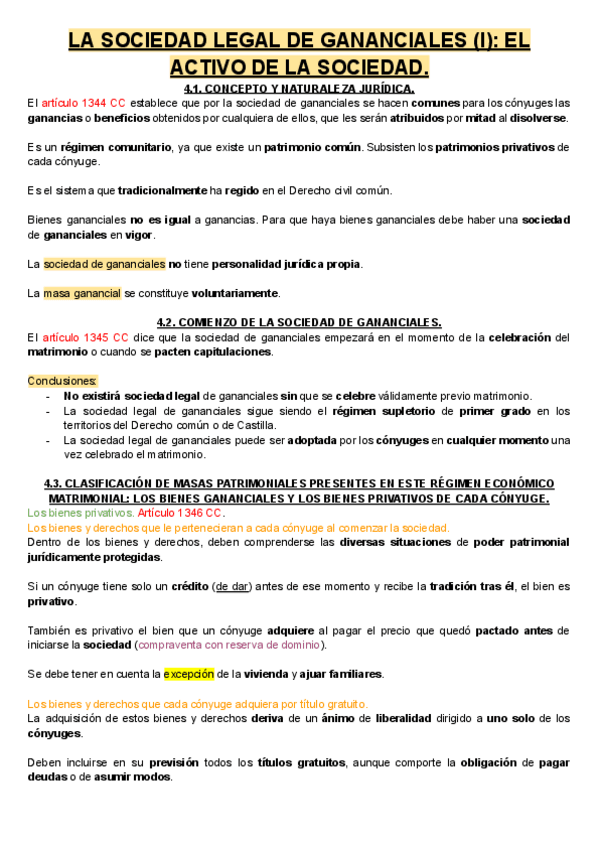 LA SOCIEDAD LEGAL DE GANANCIALES (I): EL ACTIVO DE LA SOCIEDAD.

4.1. CONCEPTO Y NATURALEZA JURÍDICA.

El artículo 1344 CC establece que por la sociedad de gananciales se hacen comunes para los cónyuges las ganancias o beneficios obtenidos por cualquiera de ellos, que les serán atribuidos por mitad al disolverse.

Es un régimen comunitario, ya que existe un patrimonio común. Subsisten los patrimonios privativos de cada cónyuge.

Es el sistema que tradicionalmente ha regido en el Derecho civil común.

Bienes gananciales no es igual a ganancias. Para que haya bienes gananciales debe haber una sociedad de gananciales en vigor.

La sociedad de gananciales no tiene personalidad jurídica propia.

La masa ganancial se constituye voluntariamente.

4.2. COMIENZO DE LA SOCIEDAD DE GANANCIALES.

El artículo 1345 CC dice que la sociedad de gananciales empezará en el momento de la celebración del matrimonio o cuando se pacten capitulaciones.

Conclusiones:
- No existirá sociedad legal de gananciales sin que se celebre válidamente previo matrimonio.
- La sociedad legal de gananciales sigue siendo el régimen supletorio de primer grado en los territorios del Derecho común o de Castilla.
- La sociedad legal de gananciales puede ser adoptada por los cónyuges en cualquier momento una vez celebrado el matrimonio.

4.3. CLASIFICACIÓN DE MASAS PATRIMONIALES PRESENTES EN ESTE RÉGIMEN ECONÓMICO MATRIMONIAL: LOS BIENES GANANCIALES Y LOS BIENES PRIVATIVOS DE CADA CÓNYUGE.

Los bienes privativos. Artículo 1346 CC.
Los bienes y derechos que le pertenecieran a cada cónyuge al comenzar la sociedad.
Dentro de los bienes y derechos, deben comprenderse las diversas situaciones de poder patrimonial jurídicamente protegidas.

Si un cónyuge tiene solo un crédito (de dar) antes de ese momento y recibe la tradición tras él, el bien es privativo.

También es privativo el bien que un cónyuge adquiere al pagar el precio que quedó pactado antes de iniciarse la sociedad (compraventa con reserva de dominio).

Se debe tener en cuenta la excepción de la vivienda y ajuar familiares.

Los bienes y derechos que cada cónyuge adquiera por título gratuito.
La adquisición de estos bienes y derechos deriva de un ánimo de liberalidad dirigido a uno solo de los cónyuges.

Deben incluirse en su previsión todos los títulos gratuitos, aunque comporte la obligación de pagar deudas o de asumir modos.